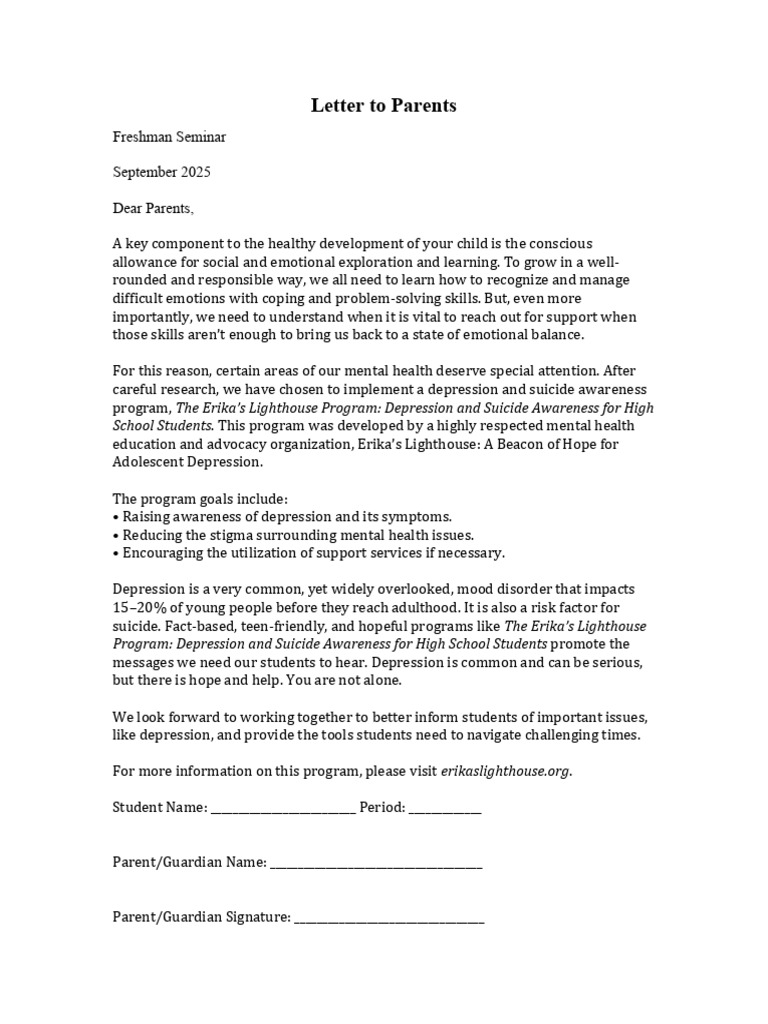 Letter to Parents

Freshman Seminar

September 2025

Dear Parents,

A key component to the healthy development of your child is the conscious allowance for social and emotional exploration and learning. To grow in a well-rounded and responsible way, we all need to learn how to recognize and manage difficult emotions with coping and problem-solving skills. But, even more importantly, we need to understand when it is vital to reach out for support when those skills aren't enough to bring us back to a state of emotional balance.

For this reason, certain areas of our mental health deserve special attention. After careful research, we have chosen to implement a depression and suicide awareness program, The Erika's Lighthouse Program: Depression and Suicide Awareness for High School Students. This program was developed by a highly respected mental health education and advocacy organization, Erika's Lighthouse: A Beacon of Hope for Adolescent Depression.

The program goals include:
• Raising awareness of depression and its symptoms.
• Reducing the stigma surrounding mental health issues.
• Encouraging the utilization of support services if necessary.

Depression is a very common, yet widely overlooked, mood disorder that impacts 15–20% of young people before they reach adulthood. It is also a risk factor for suicide. Fact-based, teen-friendly, and hopeful programs like The Erika's Lighthouse Program: Depression and Suicide Awareness for High School Students promote the messages we need our students to hear. Depression is common and can be serious, but there is hope and help. You are not alone.

We look forward to working together to better inform students of important issues, like depression, and provide the tools students need to navigate challenging times.

For more information on this program, please visit erikaslighthouse.org.

Student Name: ____ Period: ____

Parent/Guardian Name: ____

Parent/Guardian Signature: ____